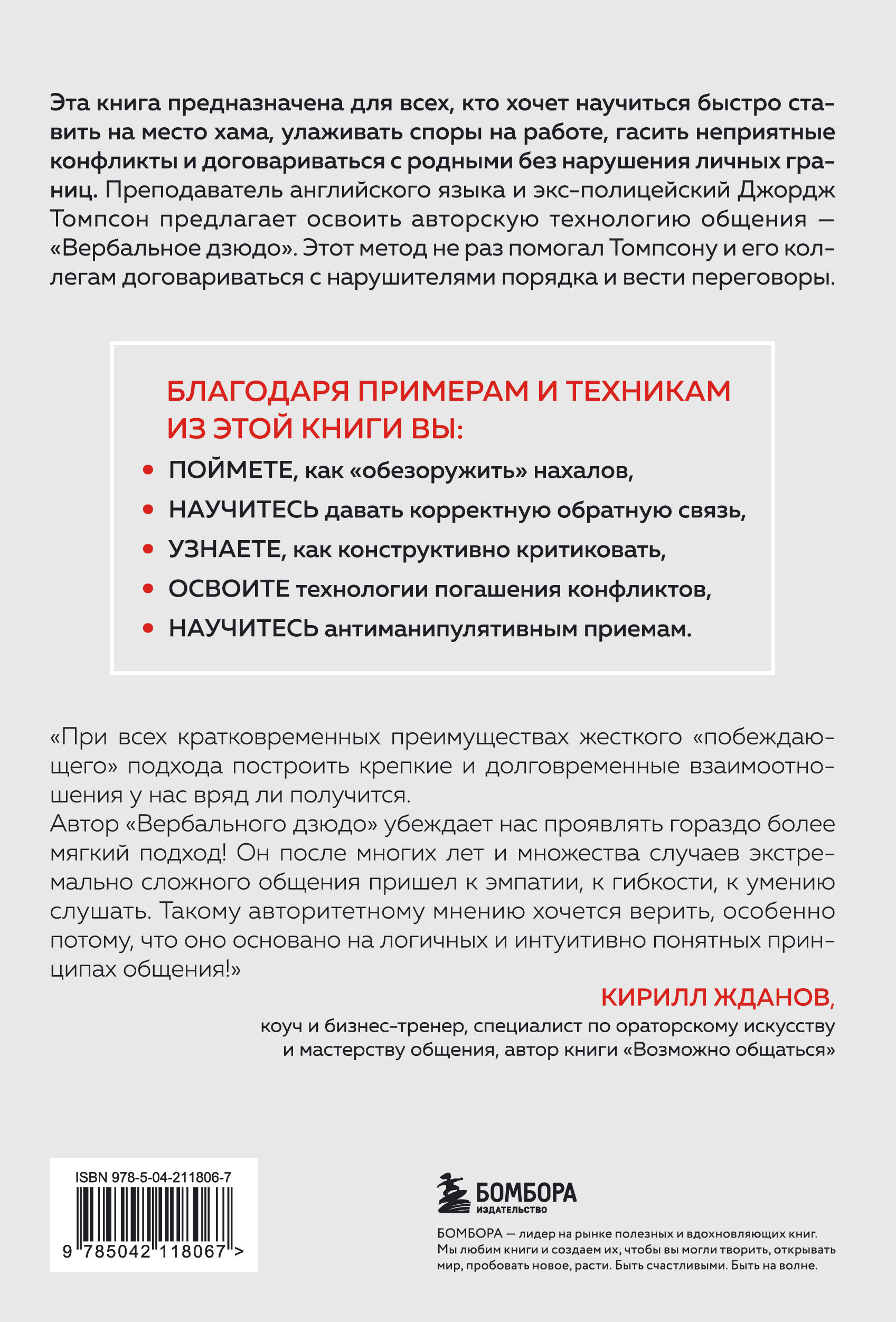 Эта книга предназначена для всех, кто хочет научиться быстро ставить на место хама, улаживать споры на работе, гасить неприятные конфликты и договариваться с родными без нарушения личных границ. Преподаватель английского языка и экс-полицейский Джордж Томпсон предлагает освоить авторскую технологию общения — «Вербальное дзюдо». Этот метод не раз помогал Томпсону и его коллегам договариваться с нарушителями порядка и вести переговоры.

БЛАГОДАРЯ ПРИМЕРАМ И ТЕХНИКАМ ИЗ ЭТОЙ КНИГИ ВЫ:

• ПОЙМЕТЕ, как «обезоружить» нахалов,
• НАУЧИТЕСЬ давать корректную обратную связь,
• УЗНАЕТЕ, как конструктивно критиковать,
• ОСВОИТЕ технологии погашения конфликтов,
• НАУЧИТЕСЬ антиманипулятивным приемам.

«При всех кратковременных преимуществах жесткого «побеждающего» подхода построить крепкие и долговременные взаимоотношения у нас вряд ли получится.
Автор «Вербального дзюдо» убеждает нас проявлять гораздо более мягкий подход! Он после многих лет и множества случаев экстремально сложного общения пришел к эмпатии, к гибкости, к умению слушать. Такому авторитетному мнению хочется верить, особенно потому, что оно основано на логичных и интуитивно понятных принципах общения!»

КИРИЛЛ ЖДАНОВ,
коуч и бизнес-тренер, специалист по ораторскому искусству и мастерству общения, автор книги «Возможно общаться»

ISBN 978-5-04-211806-7
9 785042 118067 >

БОМБОРА
ИЗДАТЕЛЬСТВО

БОМБОРА — лидер на рынке полезных и вдохновляющих книг. Мы любим книги и создаем их, чтобы вы могли творить, открывать мир, пробовать новое, расти. Быть счастливыми. Быть на волне.